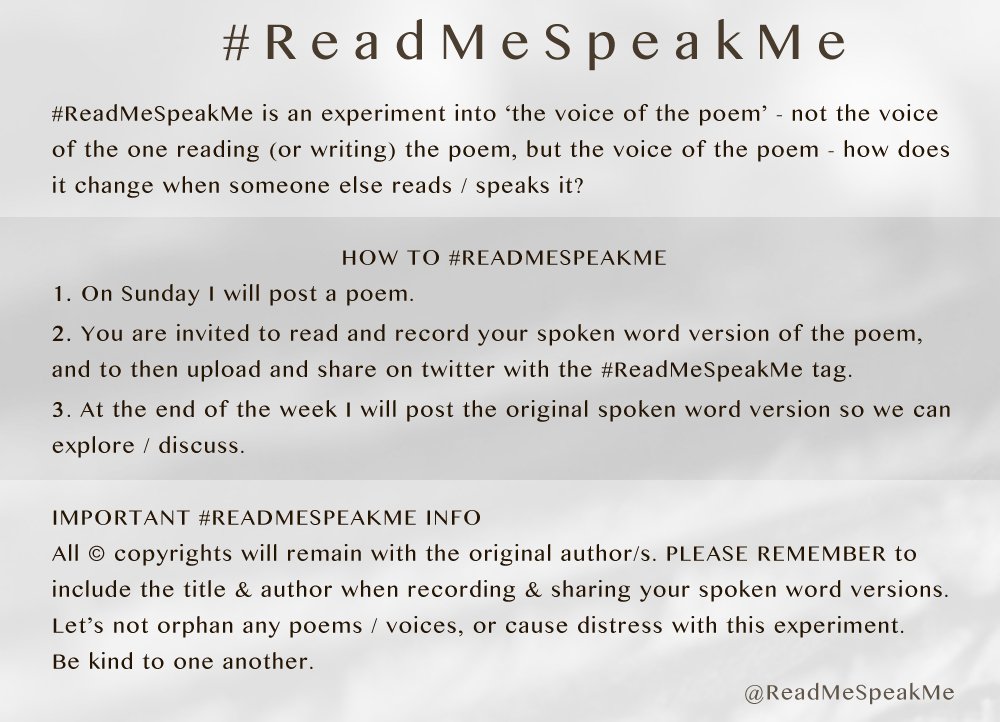 #ReadMeSpeakMe

#ReadMeSpeakMe is an experiment into ‘the voice of the poem’ - not the voice of the one reading (or writing) the poem, but the voice of the poem - how does it change when someone else reads / speaks it?

HOW TO #READMESPEAKME

1. On Sunday I will post a poem.

2. You are invited to read and record your spoken word version of the poem, and to then upload and share on twitter with the #ReadMeSpeakMe tag.

3. At the end of the week I will post the original spoken word version so we can explore / discuss.

IMPORTANT #READMESPEAKME INFO
All © copyrights will remain with the original author/s. PLEASE REMEMBER to include the title & author when recording & sharing your spoken word versions. Let’s not orphan any poems / voices, or cause distress with this experiment. Be kind to one another.

@ReadMeSpeakMe